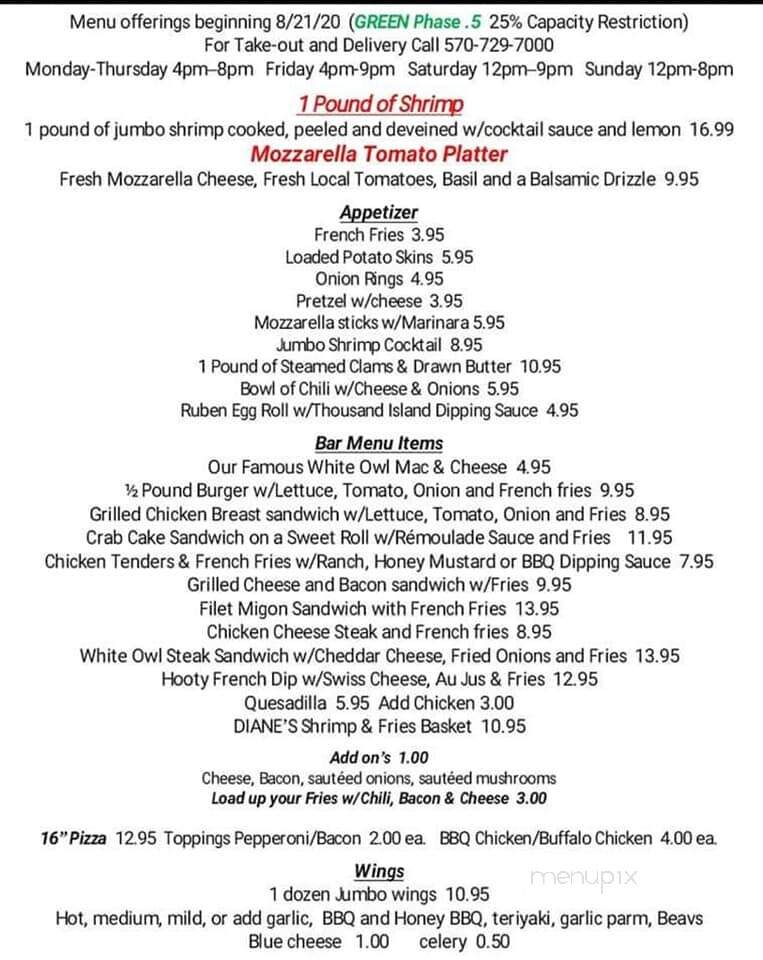 Menu offerings beginning 8/21/20 (GREEN Phase .5 25% Capacity Restriction)
For Take-out and Delivery Call 570-729-7000
Monday-Thursday 4pm–8pm Friday 4pm-9pm Saturday 12pm–9pm Sunday 12pm-8pm

1 Pound of Shrimp
1 pound of jumbo shrimp cooked, peeled and deveined w/cocktail sauce and lemon 16.99

Mozzarella Tomato Platter
Fresh Mozzarella Cheese, Fresh Local Tomatoes, Basil and a Balsamic Drizzle 9.95

Appetizer
French Fries 3.95
Loaded Potato Skins 5.95
Onion Rings 4.95
Pretzel w/cheese 3.95
Mozzarella sticks w/Marinara 5.95
Jumbo Shrimp Cocktail 8.95
1 Pound of Steamed Clams & Drawn Butter 10.95
Bowl of Chili w/Cheese & Onions 5.95
Ruben Egg Roll w/Thousand Island Dipping Sauce 4.95

Bar Menu Items
Our Famous White Owl Mac & Cheese 4.95
½ Pound Burger w/Lettuce, Tomato, Onion and French fries 9.95
Grilled Chicken Breast sandwich w/Lettuce, Tomato, Onion and Fries 8.95
Crab Cake Sandwich on a Sweet Roll w/Rémoulade Sauce and Fries 11.95
Chicken Tenders & French Fries w/Ranch, Honey Mustard or BBQ Dipping Sauce 7.95
Grilled Cheese and Bacon sandwich w/Fries 9.95
Filet Migon Sandwich with French Fries 13.95
Chicken Cheese Steak and French fries 8.95
White Owl Steak Sandwich w/Cheddar Cheese, Fried Onions and Fries 13.95
Hooty French Dip w/Swiss Cheese, Au Jus & Fries 12.95
Quesadilla 5.95 Add Chicken 3.00
DIANE'S Shrimp & Fries Basket 10.95

Add on's 1.00
Cheese, Bacon, sautéed onions, sautéed mushrooms
Load up your Fries w/Chili, Bacon & Cheese 3.00

16" Pizza 12.95 Toppings Pepperoni/Bacon 2.00 ea. BBQ Chicken/Buffalo Chicken 4.00 ea.

Wings
1 dozen Jumbo wings 10.95
Hot, medium, mild, or add garlic, BBQ and Honey BBQ, teriyaki, garlic parm, Beavs
Blue cheese 1.00 celery 0.50

menupix